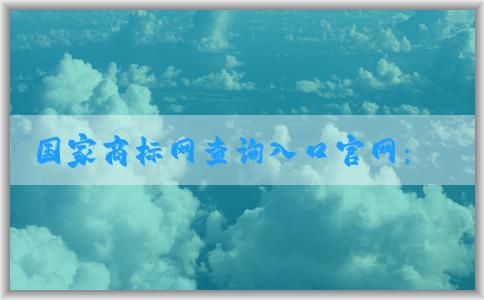 国家商标网查询入口官网：